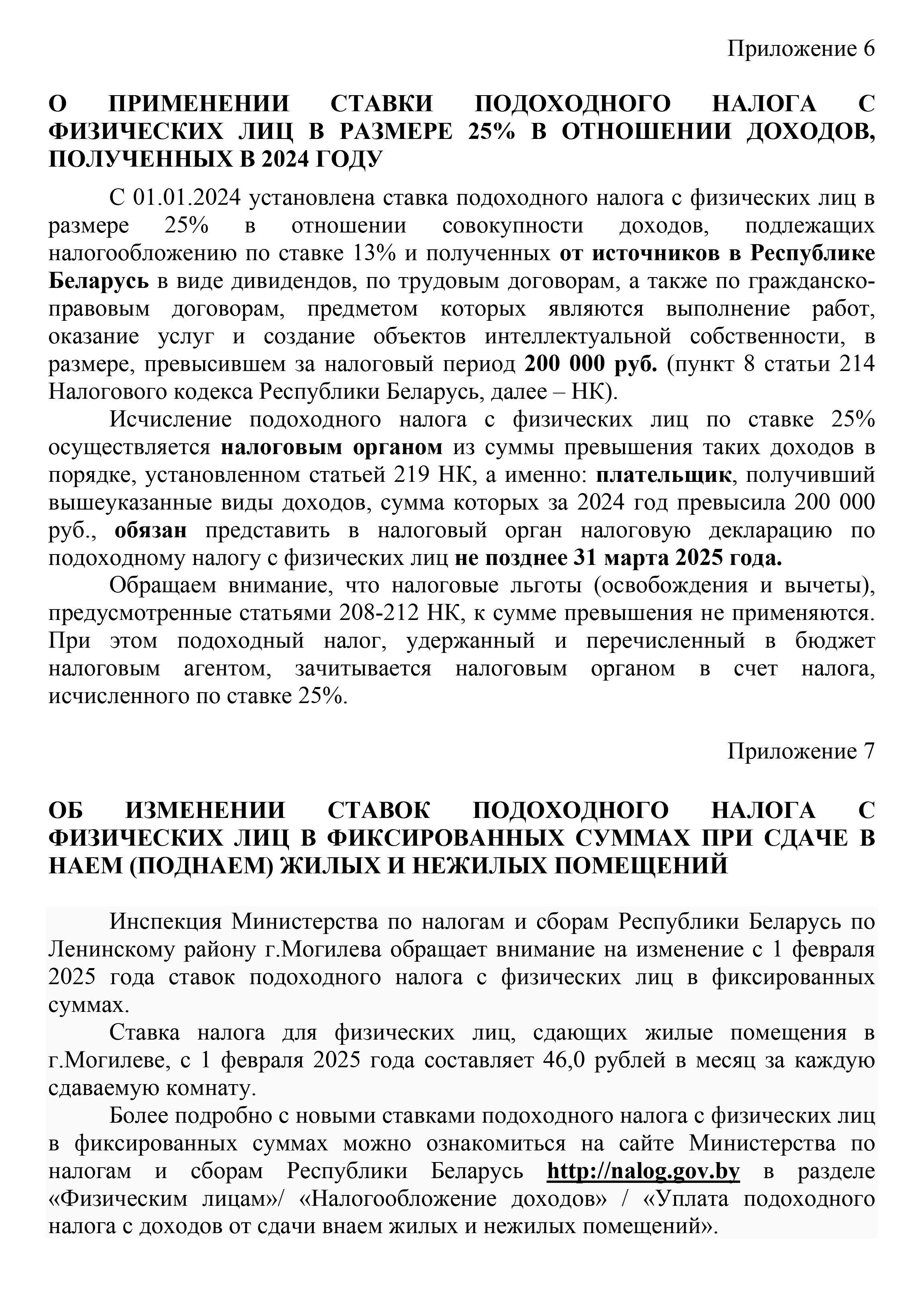 Приложение 6

О ПРИМЕНЕНИИ СТАВКИ ПОДОХОДНОГО НАЛОГА С ФИЗИЧЕСКИХ ЛИЦ В РАЗМЕРЕ 25% В ОТНОШЕНИИ ДОХОДОВ, ПОЛУЧЕННЫХ В 2024 ГОДУ

С 01.01.2024 установлена ставка подоходного налога с физических лиц в размере 25% в отношении совокупности доходов, подлежащих налогообложению по ставке 13% и полученных от источников в Республике Беларусь в виде дивидендов, по трудовым договорам, а также по гражданско-правовым договорам, предметом которых являются выполнение работ, оказание услуг и создание объектов интеллектуальной собственности, в размере, превысившем за налоговый период 200 000 руб. (пункт 8 статьи 214 Налогового кодекса Республики Беларусь, далее – НК).

Исчисление подоходного налога с физических лиц по ставке 25% осуществляется налоговым органом из суммы превышения таких доходов в порядке, установленном статьей 219 НК, а именно: плательщик, получивший вышеуказанные виды доходов, сумма которых за 2024 год превысила 200 000 руб., обязан представить в налоговый орган налоговую декларацию по подоходному налогу с физических лиц не позднее 31 марта 2025 года.

Обращаем внимание, что налоговые льготы (освобождения и вычеты), предусмотренные статьями 208-212 НК, к сумме превышения не применяются. При этом подоходный налог, удержанный и перечисленный в бюджет налоговым агентом, зачитывается налоговым органом в счет налога, исчисленного по ставке 25%.

Приложение 7

ОБ ИЗМЕНЕНИИ СТАВОК ПОДОХОДНОГО НАЛОГА С ФИЗИЧЕСКИХ ЛИЦ В ФИКСИРОВАННЫХ СУММАХ ПРИ СДАЧЕ В НАЕМ (ПОДНАЕМ) ЖИЛЫХ И НЕЖИЛЫХ ПОМЕЩЕНИЙ

Инспекция Министерства по налогам и сборам Республики Беларусь по Ленинскому району г.Могилева обращает внимание на изменение с 1 февраля 2025 года ставок подоходного налога с физических лиц в фиксированных суммах.

Ставка налога для физических лиц, сдающих жилые помещения в г.Могилеве, с 1 февраля 2025 года составляет 46,0 рублей в месяц за каждую сдаваемую комнату.

Более подробно с новыми ставками подоходного налога с физических лиц в фиксированных суммах можно ознакомиться на сайте Министерства по налогам и сборам Республики Беларусь http://nalog.gov.by в разделе «Физическим лицам»/ «Налогообложение доходов» / «Уплата подоходного налога с доходов от сдачи внаем жилых и нежилых помещений».